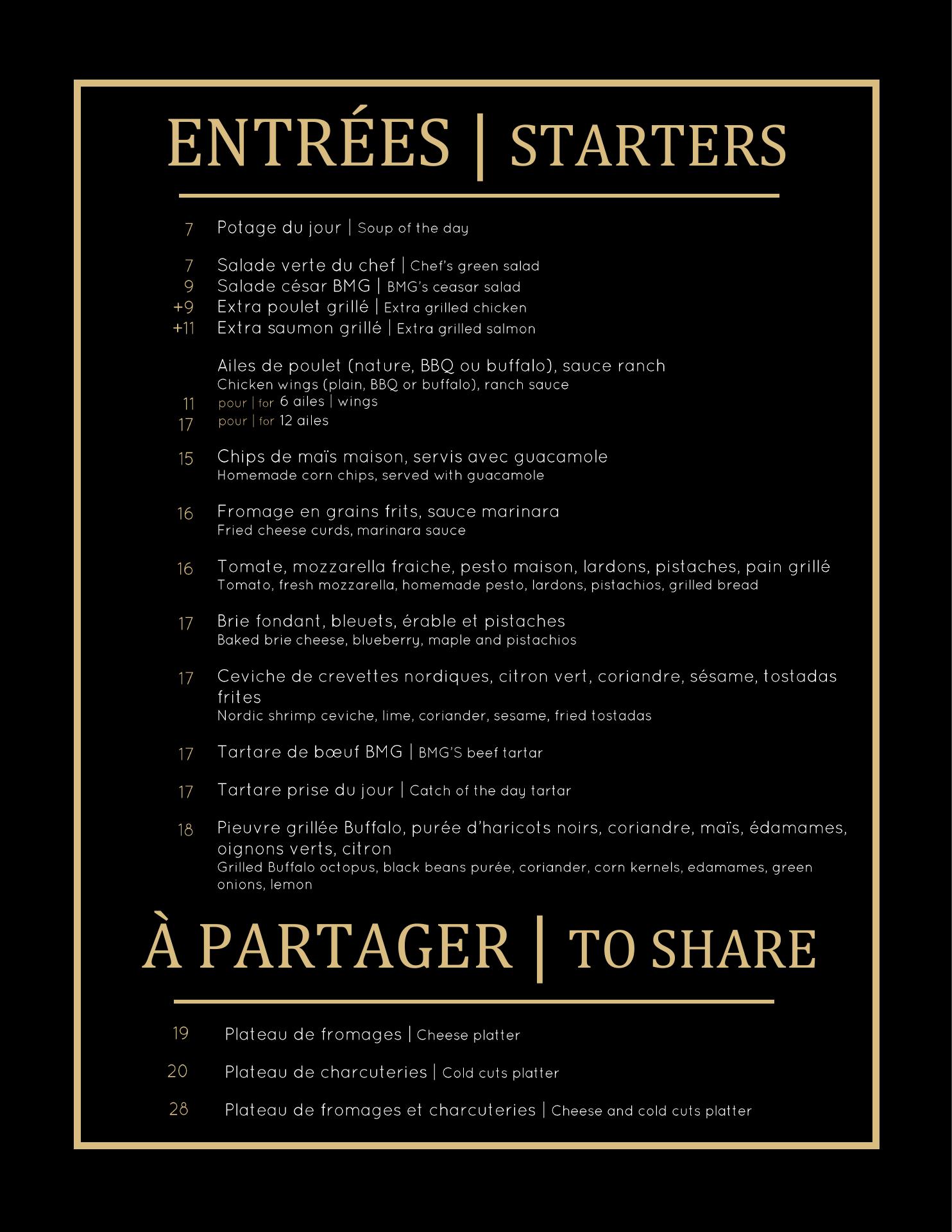 ENTRÉES | STARTERS

7 Potage du jour | Soup of the day

7 Salade verte du chef | Chef's green salad
9 Salade césar BMG | BMG's ceasar salad
+9 Extra poulet grillé | Extra grilled chicken
+11 Extra saumon grillé | Extra grilled salmon

Ailes de poulet (nature, BBQ ou buffalo), sauce ranch
Chicken wings (plain, BBQ or buffalo), ranch sauce
11 pour | for 6 ailes | wings
17 pour | for 12 ailes

15 Chips de maïs maison, servis avec guacamole
Homemade corn chips, served with guacamole

16 Fromage en grains frits, sauce marinara
Fried cheese curds, marinara sauce

16 Tomate, mozzarella fraiche, pesto maison, lardons, pistaches, pain grillé
Tomato, fresh mozzarella, homemade pesto, lardons, pistachios, grilled bread

17 Brie fondant, bleuets, érable et pistaches
Baked brie cheese, blueberry, maple and pistachios

17 Ceviche de crevettes nordiques, citron vert, coriandre, sésame, tostadas frites
Nordic shrimp ceviche, lime, coriander, sesame, fried tostadas

17 Tartare de bœuf BMG | BMG'S beef tartar

17 Tartare prise du jour | Catch of the day tartar

18 Pieuvre grillée Buffalo, purée d'haricots noirs, coriandre, maïs, édamames, oignons verts, citron
Grilled Buffalo octopus, black beans purée, coriander, corn kernels, edamames, green onions, lemon

À PARTAGER | TO SHARE

19 Plateau de fromages | Cheese platter

20 Plateau de charcuteries | Cold cuts platter

28 Plateau de fromages et charcuteries | Cheese and cold cuts platter